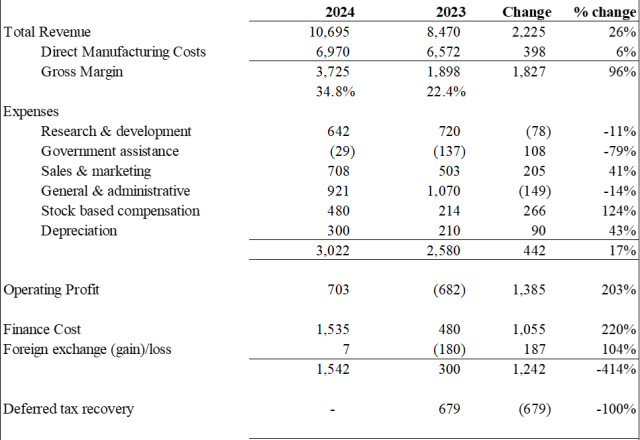 |  | 2024 | 2023 | Change | % change |
|---|---|---|---|---|
| Total Revenue | 10,695 | 8,470 | 2,225 | 26% |
| Direct Manufacturing Costs | 6,970 | 6,572 | 398 | 6% |
| Gross Margin | 3,725 | 1,898 | 1,827 | 96% |
|  | 34.8% | 22.4% |  |  |
| Expenses |  |  |  |  |
| Research & development | 642 | 720 | (78) | -11% |
| Government assistance | (29) | (137) | 108 | -79% |
| Sales & marketing | 708 | 503 | 205 | 41% |
| General & administrative | 921 | 1,070 | (149) | -14% |
| Stock based compensation | 480 | 214 | 266 | 124% |
| Depreciation | 300 | 210 | 90 | 43% |
|  | 3,022 | 2,580 | 442 | 17% |
| Operating Profit | 703 | (682) | 1,385 | 203% |
| Finance Cost | 1,535 | 480 | 1,055 | 220% |
| Foreign exchange (gain)/loss | 7 | (180) | 187 | 104% |
|  | 1,542 | 300 | 1,242 | -414% |
| Deferred tax recovery | - | 679 | (679) | -100% |